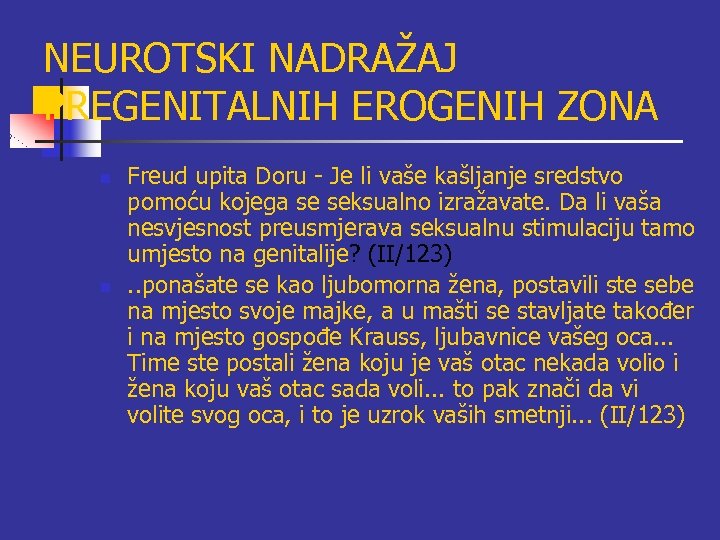 NEUROTSKI NADRAŽAJ PREGENITALNIH EROGENIH ZONA

Freud upita Doru - Je li vaše kašljanje sredstvo pomoću kojega se seksualno izražavate. Da li vaša nesvjesnost preusmjerava seksualnu stimulaciju tamo umjesto na genitalije? (II/123)

..ponašate se kao ljubomorna žena, postavili ste sebe na mjesto svoje majke, a u mašti se stavljate također i na mjesto gospođe Krauss, ljubavnice vašeg oca... Time ste postali žena koju je vaš otac nekada volio i žena koju vaš otac sada voli... to pak znači da vi volite svog oca, i to je uzrok vaših smetnji... (II/123)